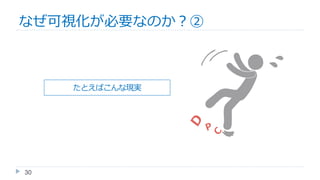 なぜ可視化が必要なのか？②

たとえばこんな現実

DPC

30